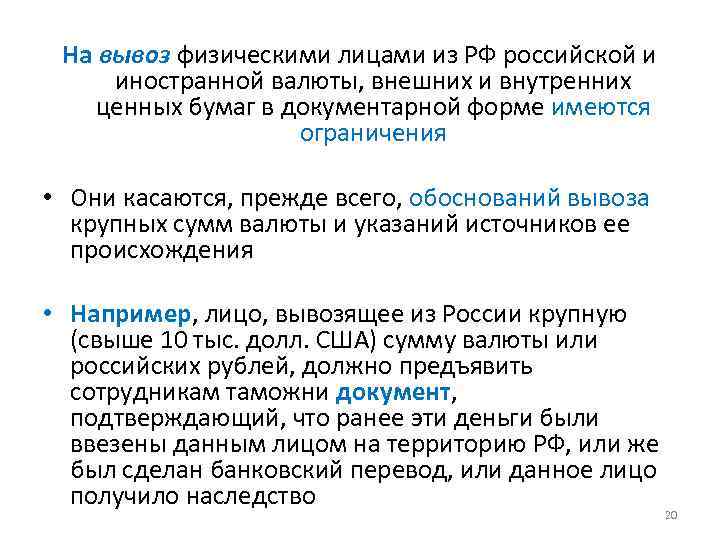 На вывоз физическими лицами из РФ российской и иностранной валюты, внешних и внутренних ценных бумаг в документарной форме имеются ограничения

• Они касаются, прежде всего, обоснований вывоза крупных сумм валюты и указаний источников ее происхождения

• Например, лицо, вывозящее из России крупную (свыше 10 тыс. долл. США) сумму валюты или российских рублей, должно предъявить сотрудникам таможни документ, подтверждающий, что ранее эти деньги были ввезены данным лицом на территорию РФ, или же был сделан банковский перевод, или данное лицо получило наследство

20